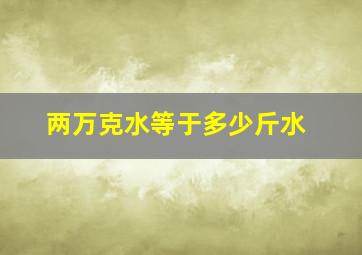 两万克水等于多少斤水